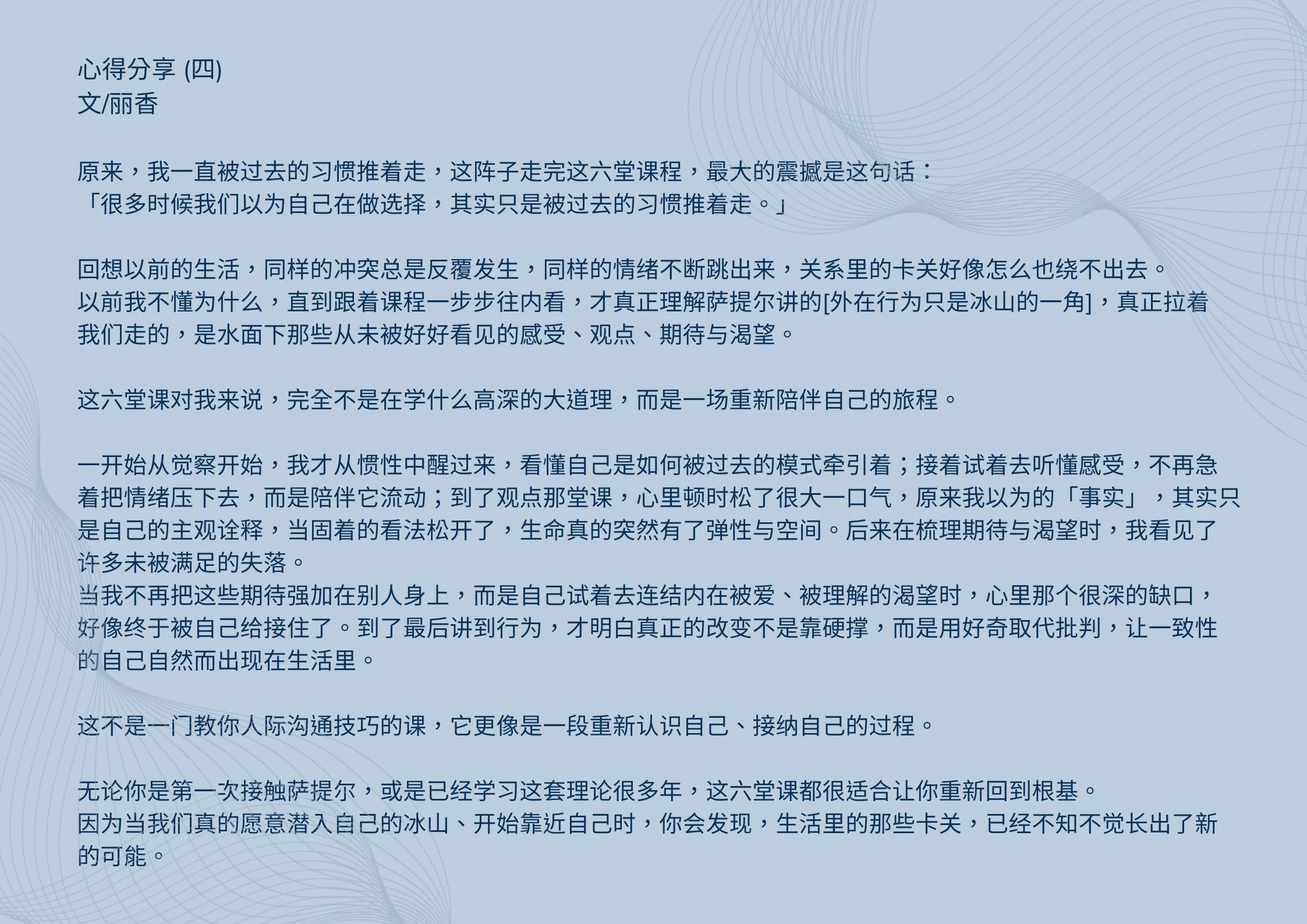 心得分享 (四)
文/丽香

原来，我一直被过去的习惯推着走，这阵子走完这六堂课程，最大的震撼是这句话：
「很多时候我们以为自己在做选择，其实只是被过去的习惯推着走。」

回想以前的生活，同样的冲突总是反覆发生，同样的情绪不断跳出来，关系里的卡关好像怎么也绕不出去。
以前我不懂为什么，直到跟着课程一步步往内看，才真正理解萨提尔讲的[外在行为只是冰山的一角]，真正拉着我们走的，是水面下那些从未被好好看见的感受、观点、期待与渴望。

这六堂课对我来说，完全不是在学什么高深的大道理，而是一场重新陪伴自己的旅程。

一开始从觉察开始，我才从惯性中醒过来，看懂自己是如何被过去的模式牵引着；接着试着去听懂感受，不再急着把情绪压下去，而是陪伴它流动；到了观点那堂课，心里顿时松了很大一口气，原来我以为的「事实」，其实只是自己的主观诠释，当固着的看法松开了，生命真的突然有了弹性与空间。后来在梳理期待与渴望时，我看见了许多未被满足的失落。
当我不再把这些期待强加在别人身上，而是自己试着去连结内在被爱、被理解的渴望时，心里那个很深的缺口，好像终于被自己给接住了。到了最后讲到行为，才明白真正的改变不是靠硬撑，而是用好奇取代批判，让一致性的自己自然而出现在生活里。

这不是一门教你人际沟通技巧的课，它更像是一段重新认识自己、接纳自己的过程。

无论你是第一次接触萨提尔，或是已经学习这套理论很多年，这六堂课都很适合让你重新回到根基。
因为当我们真的愿意潜入自己的冰山、开始靠近自己时，你会发现，生活里的那些卡关，已经不知不觉长出了新的可能。